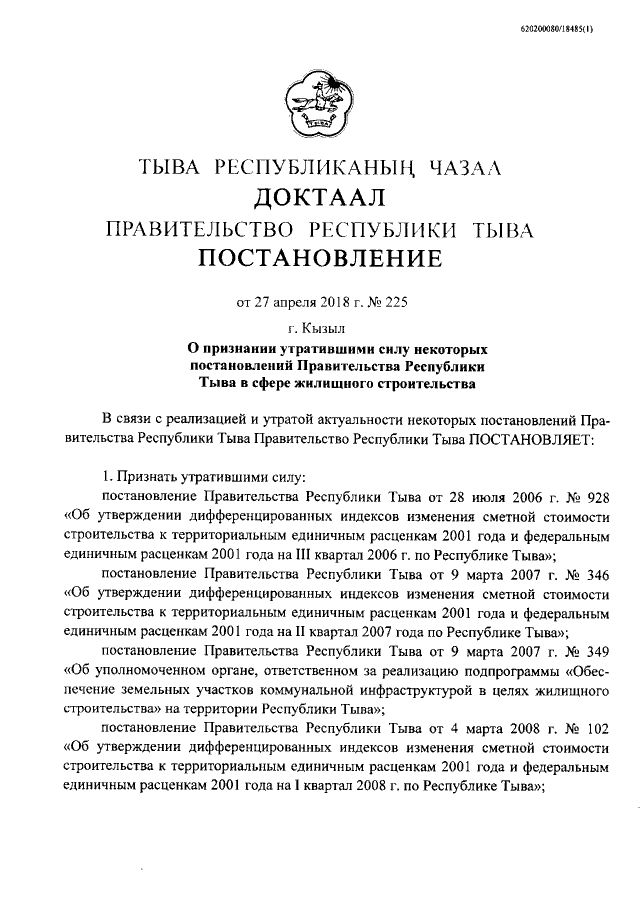 620200080/18485(1)

ТЫВА РЕСПУБЛИКАНЫҢ ЧАЗАА
ДОКТААЛ
ПРАВИТЕЛЬСТВО РЕСПУБЛИКИ ТЫВА
ПОСТАНОВЛЕНИЕ

от 27 апреля 2018 г. № 225

г. Кызыл

О признании утратившими силу некоторых постановлений Правительства Республики Тыва в сфере жилищного строительства

В связи с реализацией и утратой актуальности некоторых постановлений Правительства Республики Тыва Правительство Республики Тыва ПОСТАНОВЛЯЕТ:

1. Признать утратившими силу:

постановление Правительства Республики Тыва от 28 июля 2006 г. № 928 «Об утверждении дифференцированных индексов изменения сметной стоимости строительства к территориальным единичным расценкам 2001 года и федеральным единичным расценкам 2001 года на III квартал 2006 г. по Республике Тыва»;

постановление Правительства Республики Тыва от 9 марта 2007 г. № 346 «Об утверждении дифференцированных индексов изменения сметной стоимости строительства к территориальным единичным расценкам 2001 года и федеральным единичным расценкам 2001 года на II квартал 2007 года по Республике Тыва»;

постановление Правительства Республики Тыва от 9 марта 2007 г. № 349 «Об уполномоченном органе, ответственном за реализацию подпрограммы «Обеспечение земельных участков коммунальной инфраструктурой в целях жилищного строительства» на территории Республики Тыва»;

постановление Правительства Республики Тыва от 4 марта 2008 г. № 102 «Об утверждении дифференцированных индексов изменения сметной стоимости строительства к территориальным единичным расценкам 2001 года и федеральным единичным расценкам 2001 года на I квартал 2008 г. по Республике Тыва»;